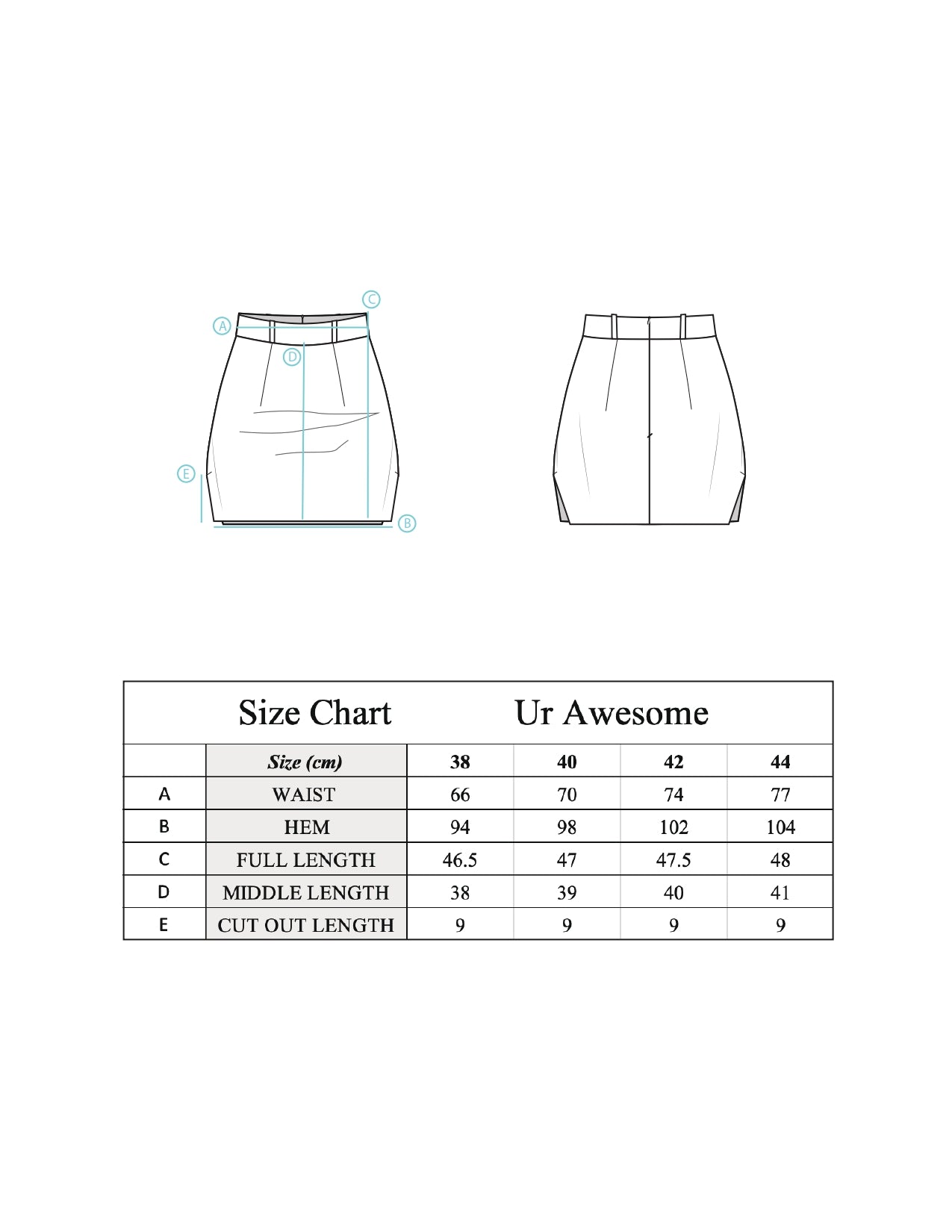 C
A
D
E
B

Size Chart Ur Awesome

| | Size (cm) | 38 | 40 | 42 | 44 |
|---|---|---|---|---|---|
| A | WAIST | 66 | 70 | 74 | 77 |
| B | HEM | 94 | 98 | 102 | 104 |
| C | FULL LENGTH | 46.5 | 47 | 47.5 | 48 |
| D | MIDDLE LENGTH | 38 | 39 | 40 | 41 |
| E | CUT OUT LENGTH | 9 | 9 | 9 | 9 |